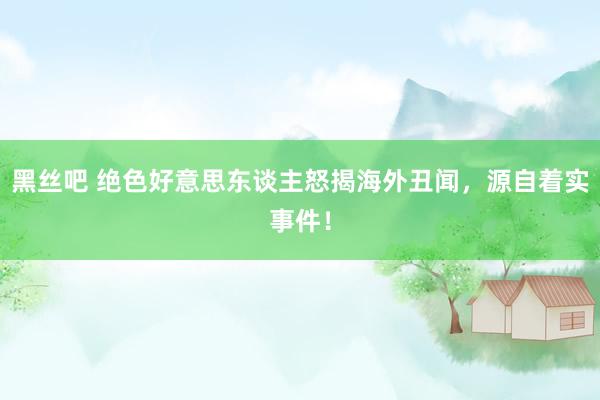 黑丝吧 绝色好意思东谈主怒揭海外丑闻，源自着实事件！